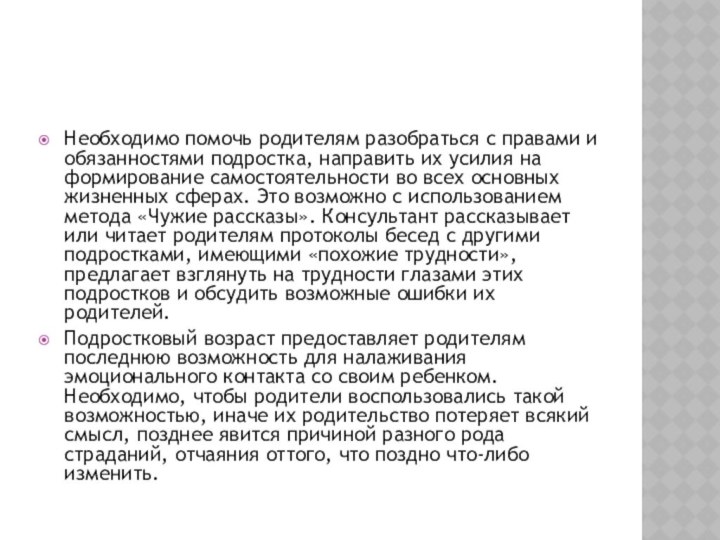 Необходимо помочь родителям разобраться с правами и обязанностями подростка, направить их усилия на формирование самостоятельности во всех основных жизненных сферах. Это возможно с использованием метода «Чужие рассказы». Консультант рассказывает или читает родителям протоколы бесед с другими подростками, имеющими «похожие трудности», предлагает взглянуть на трудности глазами этих подростков и обсудить возможные ошибки их родителей.

Подростковый возраст предоставляет родителям последнюю возможность для налаживания эмоционального контакта со своим ребенком. Необходимо, чтобы родители воспользовались такой возможностью, иначе их родительство потеряет всякий смысл, позднее явится причиной разного рода страданий, отчаяния оттого, что поздно что-либо изменить.